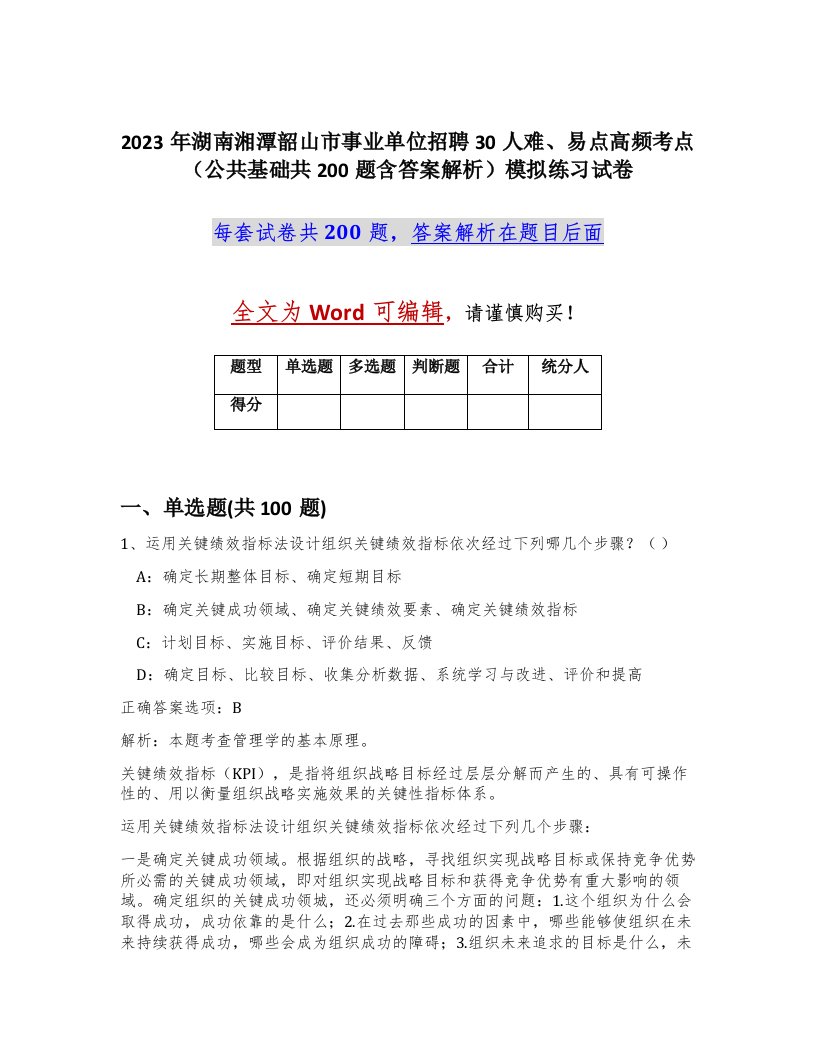 2023 年湖南湘潭韶山市事业单位招聘 30 人难、易点高频考点（公共基础共 200 题含答案解析）模拟练习试卷

每套试卷共 200 题，答案解析在题目后面

全文为 Word 可编辑，请谨慎购买！

| 题型 | 单选题 | 多选题 | 判断题 | 合计 | 统分人 |
|---|---|---|---|---|---|
| 得分 | | | | | |

一、单选题(共 100 题)

1、运用关键绩效指标法设计组织关键绩效指标依次经过下列哪几个步骤？（ ）

A：确定长期整体目标、确定短期目标

B：确定关键成功领域、确定关键绩效要素、确定关键绩效指标

C：计划目标、实施目标、评价结果、反馈

D：确定目标、比较目标、收集分析数据、系统学习与改进、评价和提高

正确答案选项：B

解析：本题考查管理学的基本原理。

关键绩效指标（KPI），是指将组织战略目标经过层层分解而产生的、具有可操作性的、用以衡量组织战略实施效果的关键性指标体系。

运用关键绩效指标法设计组织关键绩效指标依次经过下列几个步骤：

一是确定关键成功领域。根据组织的战略，寻找组织实现战略目标或保持竞争优势所必需的关键成功领域，即对组织实现战略目标和获得竞争优势有重大影响的领域。确定组织的关键成功领域，还必须明确三个方面的问题：1.这个组织为什么会取得成功，成功依靠的是什么；2.在过去那些成功的因素中，哪些能够使组织在未来持续获得成功，哪些会成为组织成功的障碍；3.组织未来追求的目标是什么，未